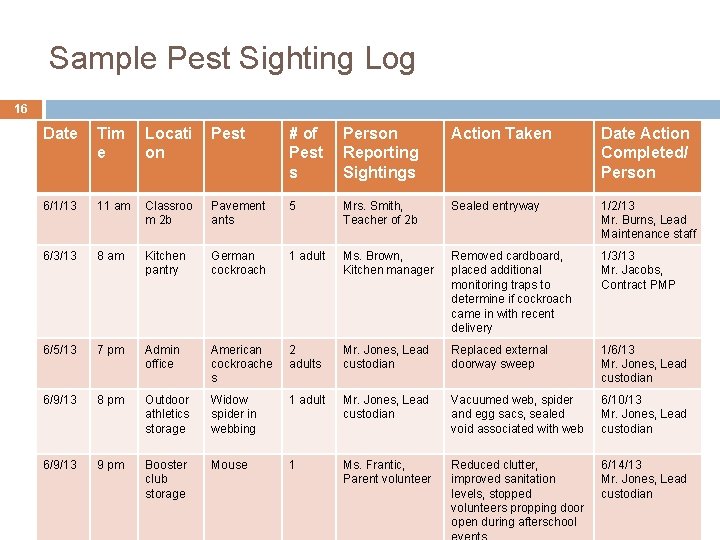 Sample Pest Sighting Log

16

| Date | Time | Location | Pest | # of Pests | Person Reporting Sightings | Action Taken | Date Action Completed/ Person |
|---|---|---|---|---|---|---|---|
| 6/1/13 | 11 am | Classroom 2b | Pavement ants | 5 | Mrs. Smith, Teacher of 2b | Sealed entryway | 1/2/13 Mr. Burns, Lead Maintenance staff |
| 6/3/13 | 8 am | Kitchen pantry | German cockroach | 1 adult | Ms. Brown, Kitchen manager | Removed cardboard, placed additional monitoring traps to determine if cockroach came in with recent delivery | 1/3/13 Mr. Jacobs, Contract PMP |
| 6/5/13 | 7 pm | Admin office | American cockroaches | 2 adults | Mr. Jones, Lead custodian | Replaced external doorway sweep | 1/6/13 Mr. Jones, Lead custodian |
| 6/9/13 | 8 pm | Outdoor athletics storage | Widow spider in webbing | 1 adult | Mr. Jones, Lead custodian | Vacuumed web, spider and egg sacs, sealed void associated with web | 6/10/13 Mr. Jones, Lead custodian |
| 6/9/13 | 9 pm | Booster club storage | Mouse | 1 | Ms. Frantic, Parent volunteer | Reduced clutter, improved sanitation levels, stopped volunteers propping door open during afterschool events | 6/14/13 Mr. Jones, Lead custodian |